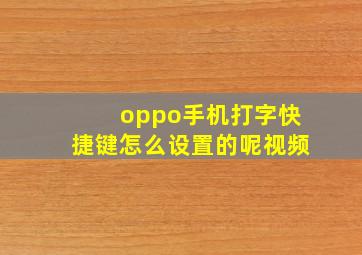 oppo手机打字快捷键怎么设置的呢视频